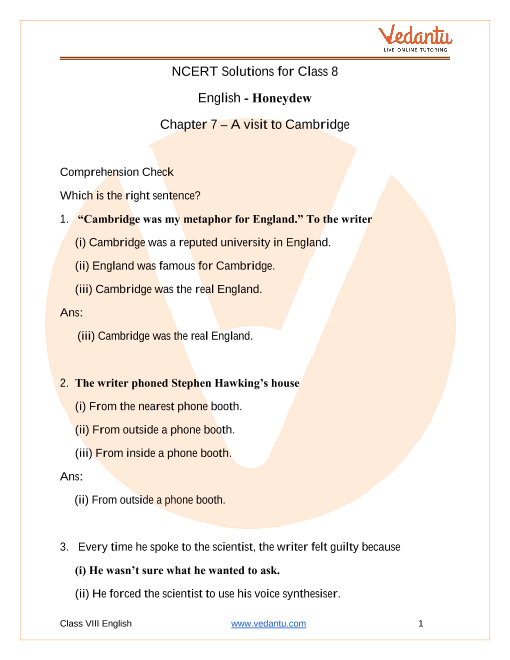 Vedantu
LIVE ONLINE TUTORING

NCERT Solutions for Class 8

English - Honeydew

Chapter 7 – A visit to Cambridge

Comprehension Check

Which is the right sentence?

1. “Cambridge was my metaphor for England.” To the writer

(i) Cambridge was a reputed university in England.

(ii) England was famous for Cambridge.

(iii) Cambridge was the real England.

Ans:

(iii) Cambridge was the real England.

2. The writer phoned Stephen Hawking’s house

(i) From the nearest phone booth.

(ii) From outside a phone booth.

(iii) From inside a phone booth.

Ans:

(ii) From outside a phone booth.

3. Every time he spoke to the scientist, the writer felt guilty because

(i) He wasn’t sure what he wanted to ask.

(ii) He forced the scientist to use his voice synthesiser.

Class VIII English www.vedantu.com 1